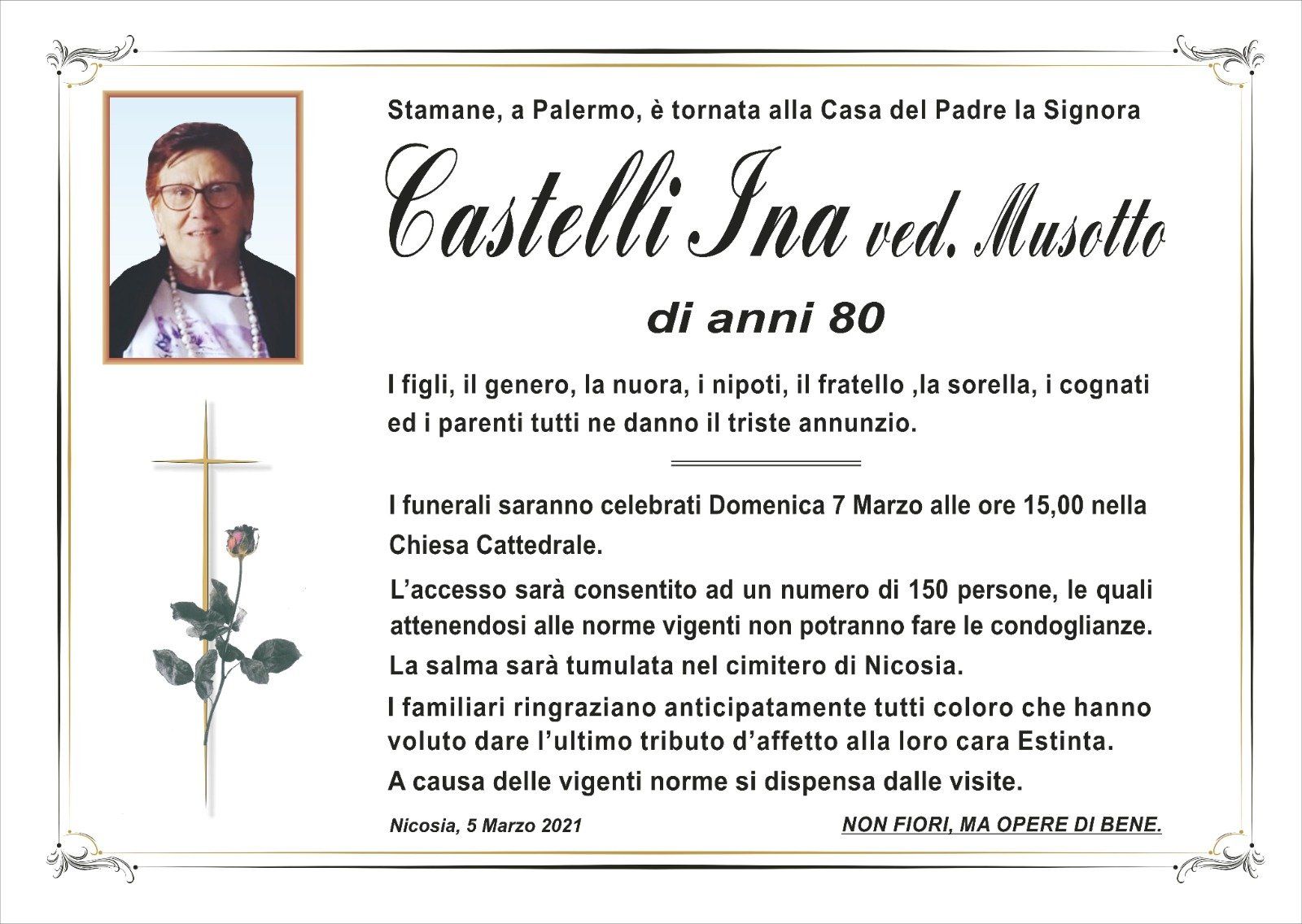 Stamane, a Palermo, è tornata alla Casa del Padre la Signora

Castelli Ina ved. Musotto

di anni 80

I figli, il genero, la nuora, i nipoti, il fratello ,la sorella, i cognati ed i parenti tutti ne danno il triste annunzio.

I funerali saranno celebrati Domenica 7 Marzo alle ore 15,00 nella Chiesa Cattedrale.

L'accesso sarà consentito ad un numero di 150 persone, le quali attenendosi alle norme vigenti non potranno fare le condoglianze.

La salma sarà tumulata nel cimitero di Nicosia.

I familiari ringraziano anticipatamente tutti coloro che hanno voluto dare l'ultimo tributo d'affetto alla loro cara Estinta.

A causa delle vigenti norme si dispensa dalle visite.

Nicosia, 5 Marzo 2021

NON FIORI, MA OPERE DI BENE.